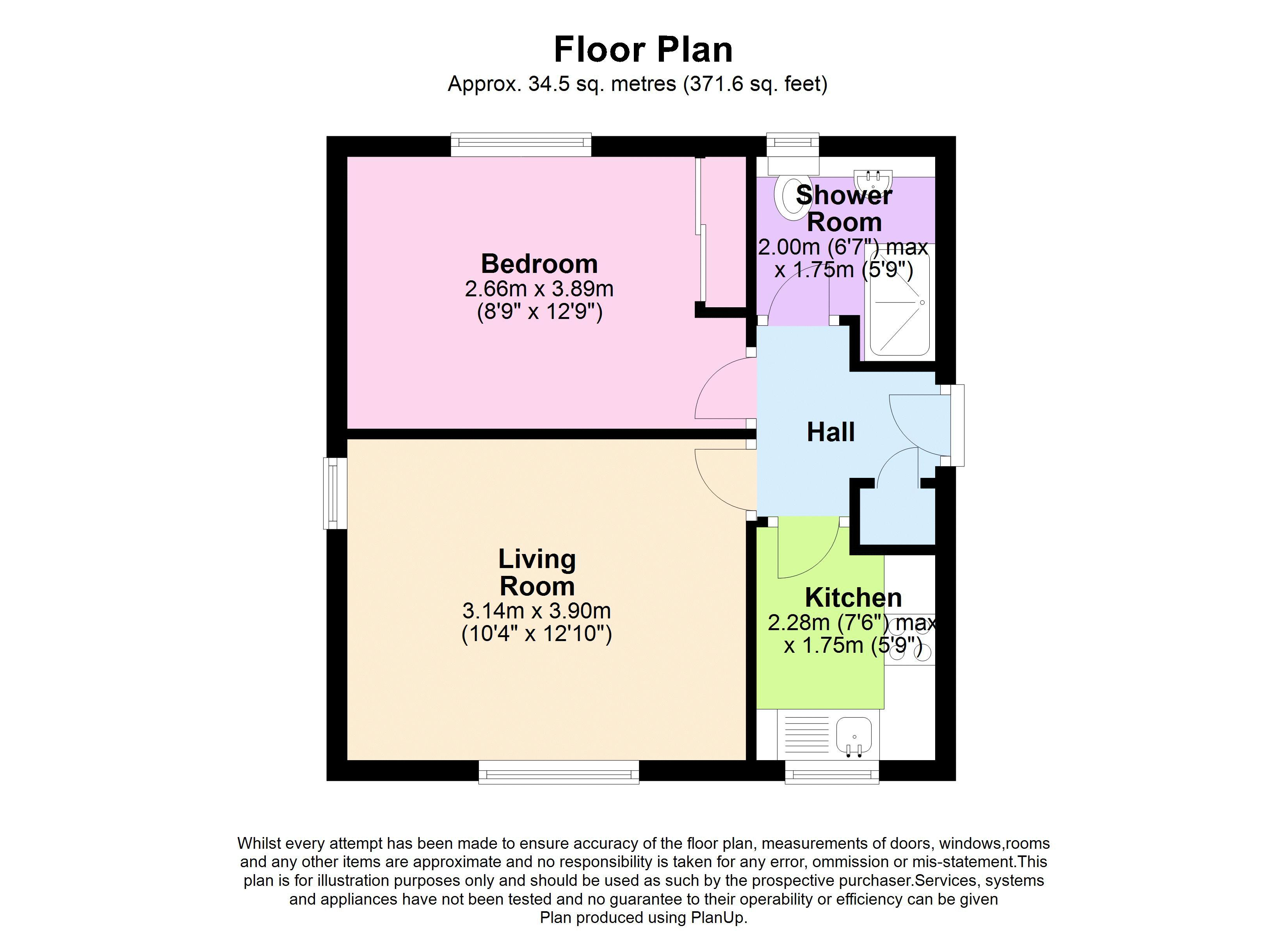 Floor Plan
Approx. 34.5 sq. metres (371.6 sq. feet)

Bedroom
2.66m x 3.89m
(8'9" x 12'9")

Shower Room
2.00m (6'7") max
x 1.75m (5'9")

Hall

Living Room
3.14m x 3.90m
(10'4" x 12'10")

Kitchen
2.28m (7'6") max
x 1.75m (5'9")

Whilst every attempt has been made to ensure accuracy of the floor plan, measurements of doors, windows,rooms and any other items are approximate and no responsibility is taken for any error, ommission or mis-statement.This plan is for illustration purposes only and should be used as such by the prospective purchaser.Services, systems and appliances have not been tested and no guarantee to their operability or efficiency can be given
Plan produced using PlanUp.